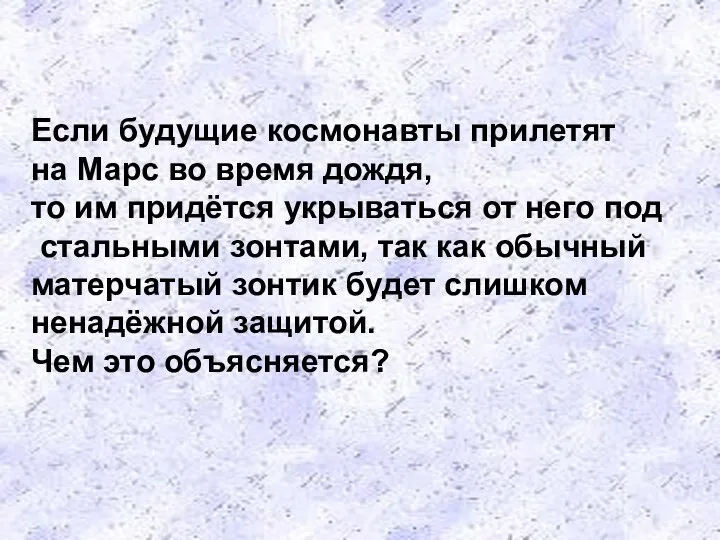 Если будущие космонавты прилетят на Марс во время дождя, то им придётся укрываться от него под стальными зонтами, так как обычный матерчатый зонтик будет слишком ненадёжной защитой.
Чем это объясняется?